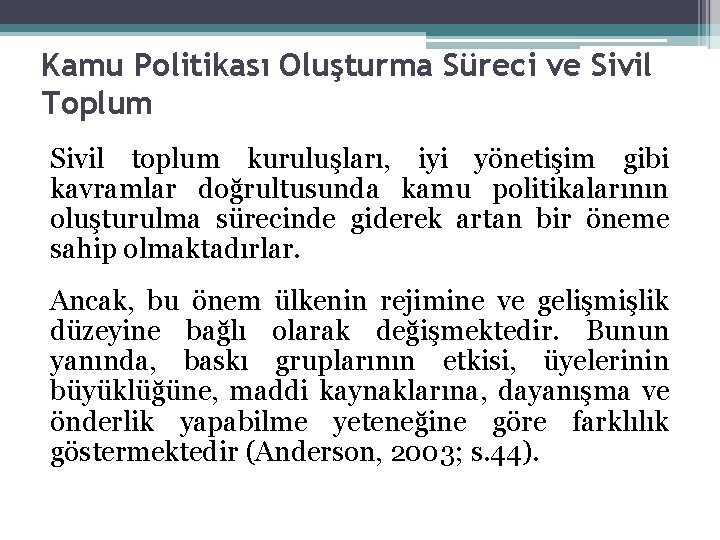 Kamu Politikası Oluşturma Süreci ve Sivil Toplum

Sivil toplum kuruluşları, iyi yönetişim gibi kavramlar doğrultusunda kamu politikalarının oluşturulma sürecinde giderek artan bir öneme sahip olmaktadırlar.

Ancak, bu önem ülkenin rejimine ve gelişmişlik düzeyine bağlı olarak değişmektedir. Bunun yanında, baskı gruplarının etkisi, üyelerinin büyüklüğüne, maddi kaynaklarına, dayanışma ve önderlik yapabilme yeteneğine göre farklılık göstermektedir (Anderson, 2003; s.44).